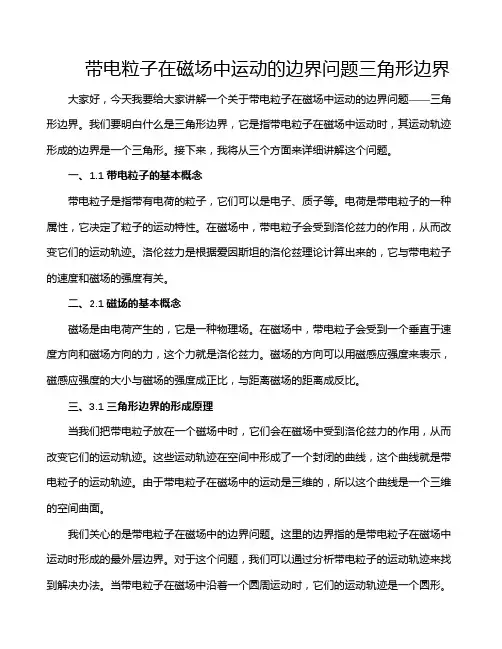 带电粒子在磁场中运动的边界问题三角形边界

大家好，今天我要给大家讲解一个关于带电粒子在磁场中运动的边界问题——三角形边界。我们要明白什么是三角形边界，它是指带电粒子在磁场中运动时，其运动轨迹形成的边界是一个三角形。接下来，我将从三个方面来详细讲解这个问题。

一、1.1 带电粒子的基本概念

带电粒子是指带有电荷的粒子，它们可以是电子、质子等。电荷是带电粒子的一种属性，它决定了粒子的运动特性。在磁场中，带电粒子会受到洛伦兹力的作用，从而改变它们的运动轨迹。洛伦兹力是根据爱因斯坦的洛伦兹理论计算出来的，它与带电粒子的速度和磁场的强度有关。

二、2.1 磁场的基本概念

磁场是由电荷产生的，它是一种物理场。在磁场中，带电粒子会受到一个垂直于速度方向和磁场方向的力，这个力就是洛伦兹力。磁场的方向可以用磁感应强度来表示，磁感应强度的大小与磁场的强度成正比，与距离磁场的距离成反比。

三、3.1 三角形边界的形成原理

当我们把带电粒子放在一个磁场中时，它们会在磁场中受到洛伦兹力的作用，从而改变它们的运动轨迹。这些运动轨迹在空间中形成了一个封闭的曲线，这个曲线就是带电粒子的运动轨迹。由于带电粒子在磁场中的运动是三维的，所以这个曲线是一个三维的空间曲面。

我们关心的是带电粒子在磁场中的边界问题。这里的边界指的是带电粒子在磁场中运动时形成的最外层边界。对于这个问题，我们可以通过分析带电粒子的运动轨迹来找到解决办法。当带电粒子在磁场中沿着一个圆周运动时，它们的运动轨迹是一个圆形。